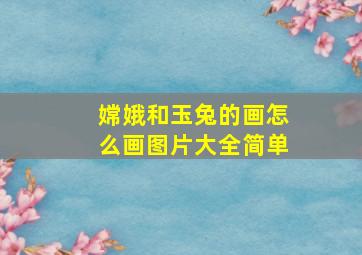 嫦娥和玉兔的画怎么画图片大全简单